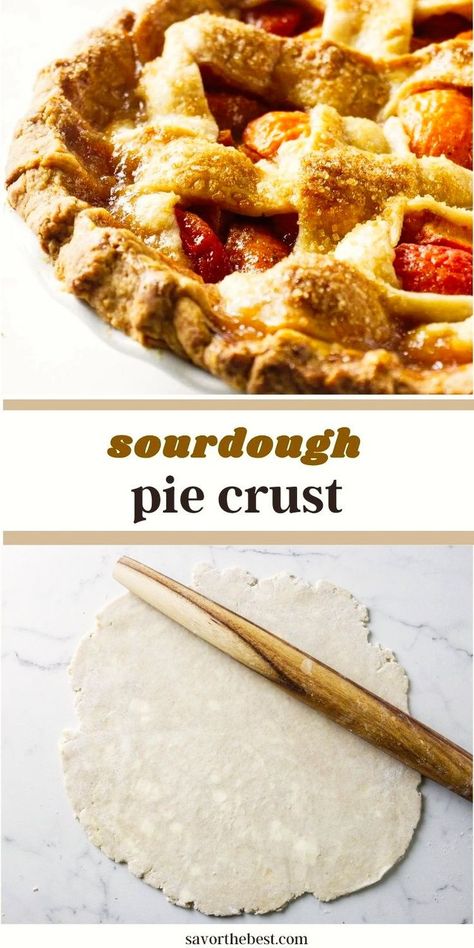 sourdough
pie crust

savorthebest.com